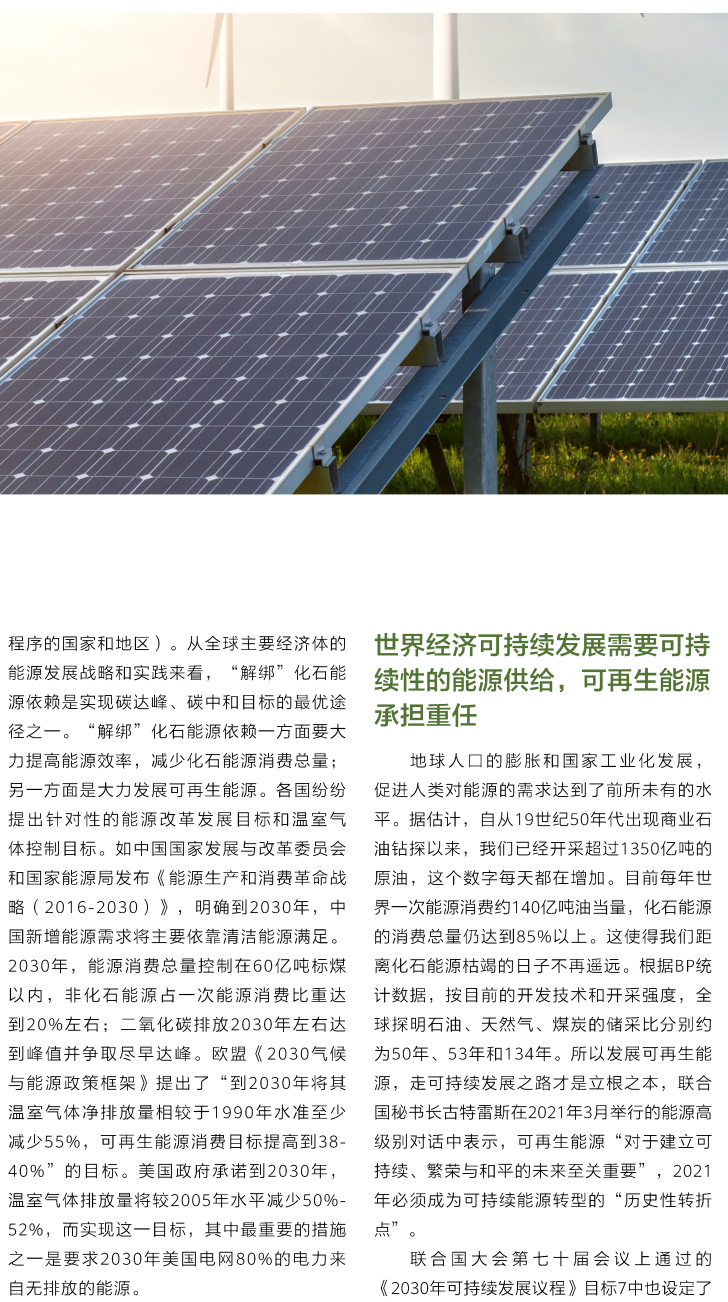 程序的国家和地区）。从全球主要经济体的能源发展战略和实践来看，“解绑”化石能源依赖是实现碳达峰、碳中和目标的最优途径之一。“解绑”化石能源依赖一方面要大力提高能源效率，减少化石能源消费总量；另一方面是大力发展可再生能源。各国纷纷提出针对性的能源改革发展目标和温室气体控制目标。如中国国家发展与改革委员会和国家能源局发布《能源生产和消费革命战略（2016-2030）》，明确到2030年，中国新增能源需求将主要依靠清洁能源满足。2030年，能源消费总量控制在60亿吨标煤以内，非化石能源占一次能源消费比重达到20%左右；二氧化碳排放2030年左右达到峰值并争取尽早达峰。欧盟《2030气候与能源政策框架》提出了“到2030年将其温室气体净排放量相较于1990年水准至少减少55%，可再生能源消费目标提高到38-40%”的目标。美国政府承诺到2030年，温室气体排放量将较2005年水平减少50%-52%，而实现这一目标，其中最重要的措施之一是要求2030年美国电网80%的电力来自无排放的能源。

世界经济可持续发展需要可持续性的能源供给，可再生能源承担重任

地球人口的膨胀和国家工业化发展，促进人类对能源的需求达到了前所未有的水平。据估计，自从19世纪50年代出现商业石油钻探以来，我们已经开采超过1350亿吨的原油，这个数字每天都在增加。目前每年世界一次能源消费约140亿吨油当量，化石能源的消费总量仍达到85%以上。这使得我们距离化石能源枯竭的日子不再遥远。根据BP统计数据，按目前的开发技术和开采强度，全球探明石油、天然气、煤炭的储采比分别约为50年、53年和134年。所以发展可再生能源，走可持续发展之路才是立根之本，联合国秘书长古特雷斯在2021年3月举行的能源高级别对话中表示，可再生能源“对于建立可持续、繁荣与和平的未来至关重要”，2021年必须成为可持续能源转型的“历史性转折点”。

联合国大会第七十届会议上通过的《2030年可持续发展议程》目标7中也设定了